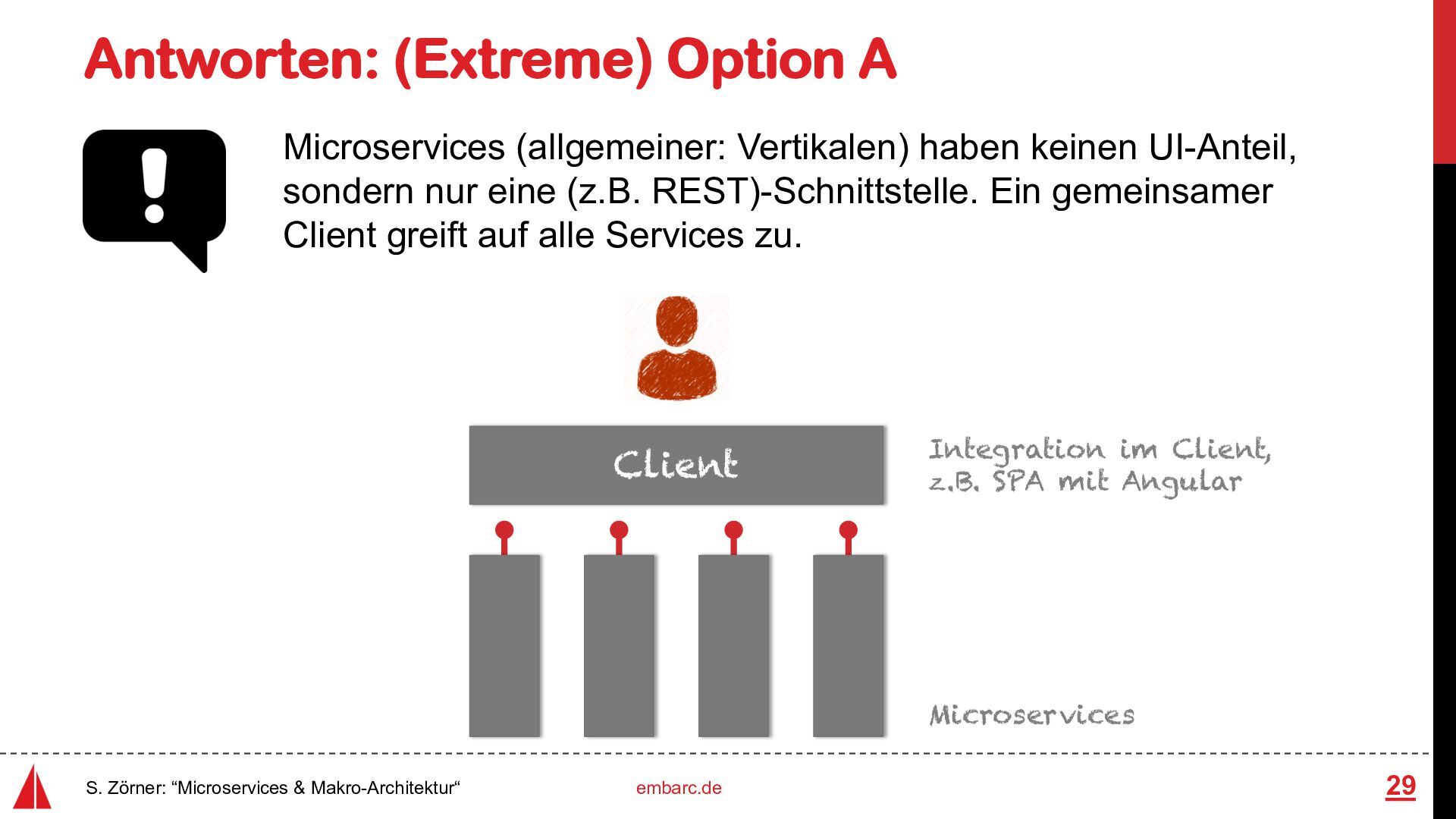 Antworten: (Extreme) Option A

Microservices (allgemeiner: Vertikalen) haben keinen UI-Anteil, sondern nur eine (z.B. REST)-Schnittstelle. Ein gemeinsamer Client greift auf alle Services zu.

Client

Integration im Client, z.B. SPA mit Angular

Microservices

S. Zörner: “Microservices & Makro-Architektur“

embarc.de

29